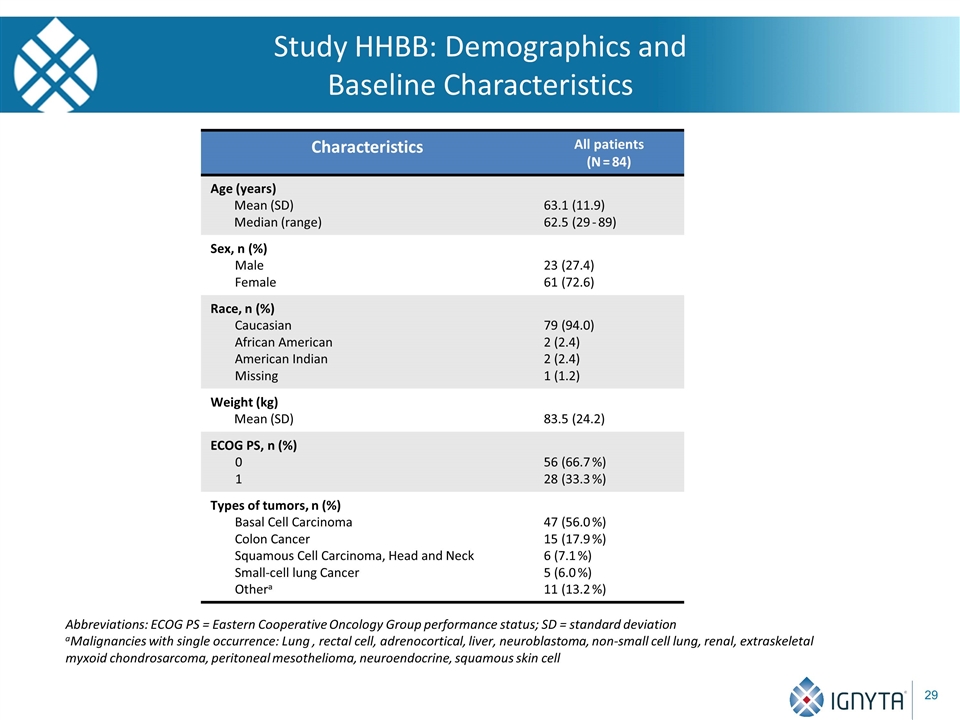 Study HHBB: Demographics and Baseline Characteristics

| Characteristics | All patients (N = 84) |
|---|---|
| **Age (years)** | |
| Mean (SD) | 63.1 (11.9) |
| Median (range) | 62.5 (29 - 89) |
| **Sex, n (%)** | |
| Male | 23 (27.4) |
| Female | 61 (72.6) |
| **Race, n (%)** | |
| Caucasian | 79 (94.0) |
| African American | 2 (2.4) |
| American Indian | 2 (2.4) |
| Missing | 1 (1.2) |
| **Weight (kg)** | |
| Mean (SD) | 83.5 (24.2) |
| **ECOG PS, n (%)** | |
| 0 | 56 (66.7 %) |
| 1 | 28 (33.3 %) |
| **Types of tumors, n (%)** | |
| Basal Cell Carcinoma | 47 (56.0 %) |
| Colon Cancer | 15 (17.9 %) |
| Squamous Cell Carcinoma, Head and Neck | 6 (7.1 %) |
| Small-cell lung Cancer | 5 (6.0 %) |
| Other$^a$ | 11 (13.2 %) |

Abbreviations: ECOG PS = Eastern Cooperative Oncology Group performance status; SD = standard deviation
$^a$Malignancies with single occurrence: Lung , rectal cell, adrenocortical, liver, neuroblastoma, non-small cell lung, renal, extraskeletal myxoid chondrosarcoma, peritoneal mesothelioma, neuroendocrine, squamous skin cell

IGNYTA

29